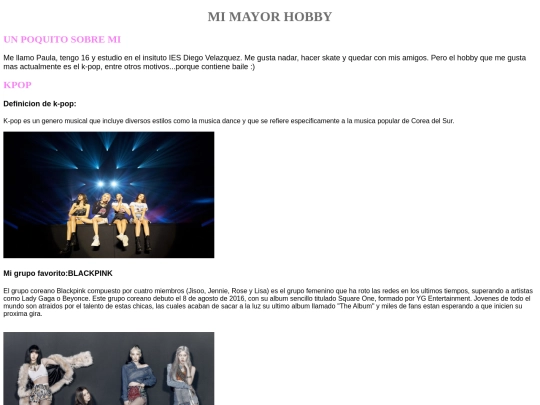 MI MAYOR HOBBY

UN POQUITO SOBRE MI

Me llamo Paula, tengo 16 y estudio en el insituto IES Diego Velazquez. Me gusta nadar, hacer skate y quedar con mis amigos. Pero el hobby que me gusta mas actualmente es el k-pop, entre otros motivos...porque contiene baile :)

KPOP

Definicion de k-pop:

K-pop es un genero musical que incluye diversos estilos como la musica dance y que se refiere especificamente a la musica popular de Corea del Sur.

Mi grupo favorito:BLACKPINK

El grupo coreano Blackpink compuesto por cuatro miembros (Jisoo, Jennie, Rose y Lisa) es el grupo femenino que ha roto las redes en los ultimos tiempos, superando a artistas como Lady Gaga o Beyonce. Este grupo coreano debuto el 8 de agosto de 2016, con su album sencillo titulado Square One, formado por YG Entertainment. Jovenes de todo el mundo son atraidos por el talento de estas chicas, las cuales acaban de sacar a la luz su ultimo album llamado "The Album" y miles de fans estan esperando a que inicien su proxima gira.